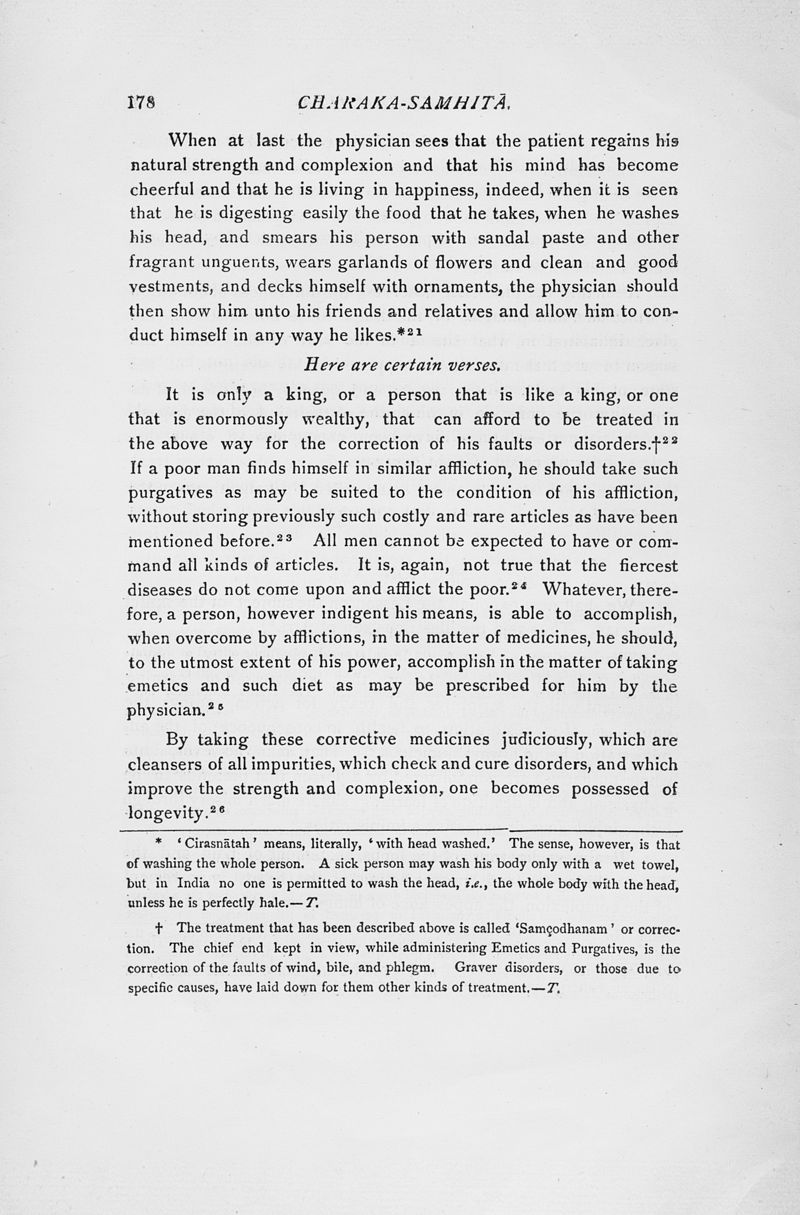 178 CHARAKA-SAMHITĀ.

When at last the physician sees that the patient regains his natural strength and complexion and that his mind has become cheerful and that he is living in happiness, indeed, when it is seen that he is digesting easily the food that he takes, when he washes his head, and smears his person with sandal paste and other fragrant unguents, wears garlands of flowers and clean and good vestments, and decks himself with ornaments, the physician should then show him unto his friends and relatives and allow him to conduct himself in any way he likes.*$^{21}$

Here are certain verses.

It is only a king, or a person that is like a king, or one that is enormously wealthy, that can afford to be treated in the above way for the correction of his faults or disorders.†$^{22}$ If a poor man finds himself in similar affliction, he should take such purgatives as may be suited to the condition of his affliction, without storing previously such costly and rare articles as have been mentioned before.$^{23}$ All men cannot be expected to have or command all kinds of articles. It is, again, not true that the fiercest diseases do not come upon and afflict the poor.$^{24}$ Whatever, therefore, a person, however indigent his means, is able to accomplish, when overcome by afflictions, in the matter of medicines, he should, to the utmost extent of his power, accomplish in the matter of taking emetics and such diet as may be prescribed for him by the physician.$^{25}$

By taking these corrective medicines judiciously, which are cleansers of all impurities, which check and cure disorders, and which improve the strength and complexion, one becomes possessed of longevity.$^{26}$

* 'Cirasnātah' means, literally, 'with head washed.' The sense, however, is that of washing the whole person. A sick person may wash his body only with a wet towel, but in India no one is permitted to wash the head, i.e., the whole body with the head, unless he is perfectly hale.—T.

† The treatment that has been described above is called 'Samçodhanam' or correction. The chief end kept in view, while administering Emetics and Purgatives, is the correction of the faults of wind, bile, and phlegm. Graver disorders, or those due to specific causes, have laid down for them other kinds of treatment.—T.